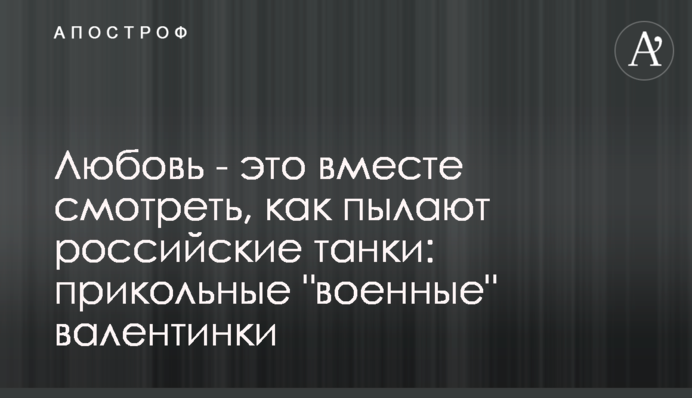 АПОСТРОФ

A'

Любовь - это вместе смотреть, как пылают российские танки: прикольные "военные" валентинки